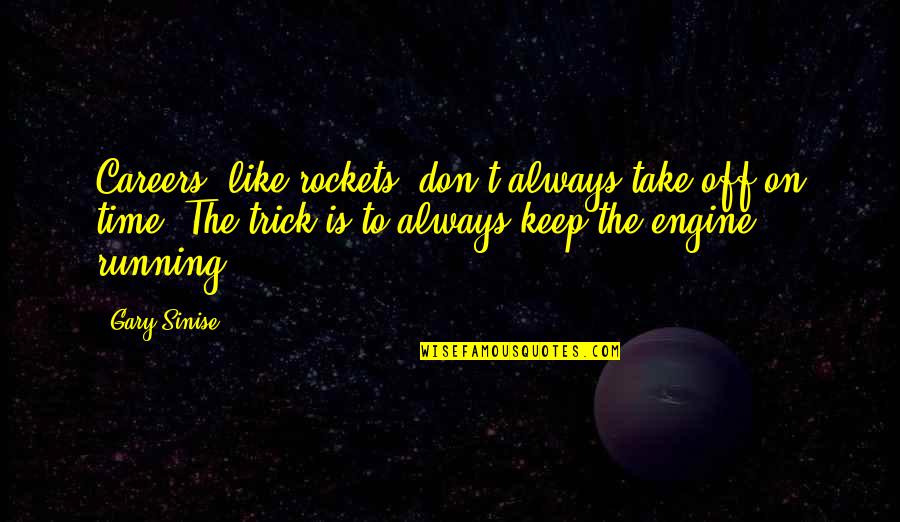 Careers, like rockets, don't always take off on time. The trick is to always keep the engine running.

Gary Sinise

WISEFAMOUSQUOTES.COM